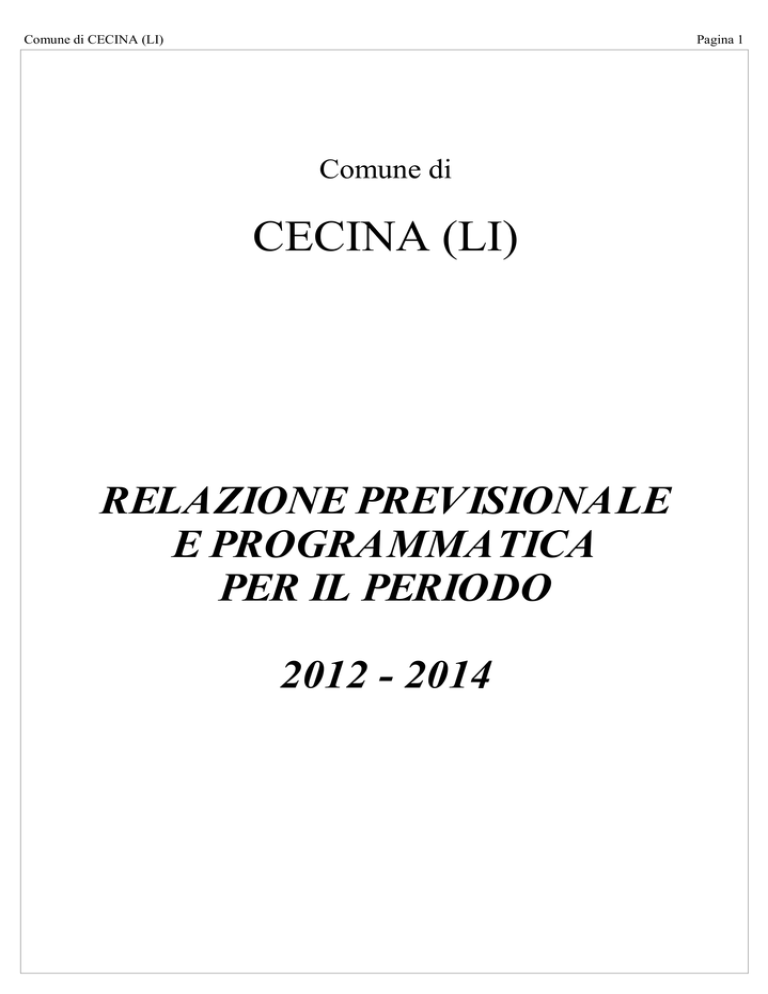 Comune di CECINA (LI)

Pagina 1

Comune di

CECINA (LI)

RELAZIONE PREVISIONALE E PROGRAMMATICA PER IL PERIODO

2012 - 2014